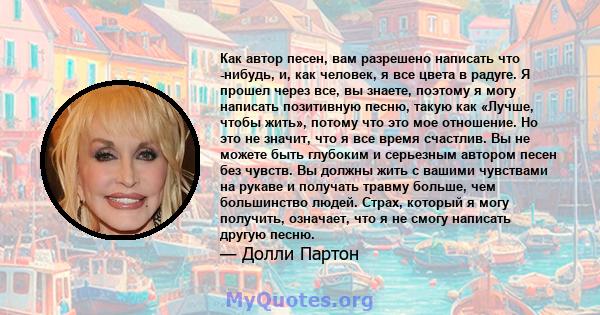 Как автор песен, вам разрешено написать что -нибудь, и, как человек, я все цвета в радуге. Я прошел через все, вы знаете, поэтому я могу написать позитивную песню, такую как «Лучше, чтобы жить», потому что это мое отношение. Но это не значит, что я все время счастлив. Вы не можете быть глубоким и серьезным автором песен без чувств. Вы должны жить с вашими чувствами на рукаве и получать травму больше, чем большинство людей. Страх, который я могу получить, означает, что я не смогу написать другую песню.

— Долли Партон

MyQuotes.org